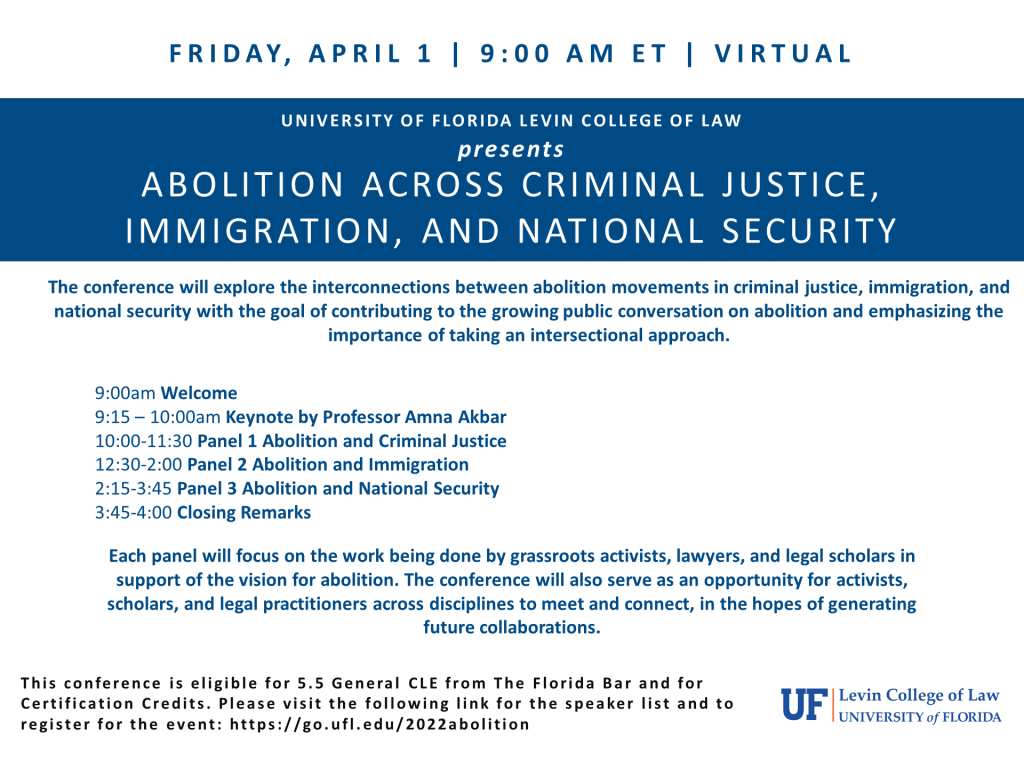 FRIDAY, APRIL 1 | 9:00 AM ET | VIRTUAL

UNIVERSITY OF FLORIDA LEVIN COLLEGE OF LAW

presents

ABOLITION ACROSS CRIMINAL JUSTICE, IMMIGRATION, AND NATIONAL SECURITY

The conference will explore the interconnections between abolition movements in criminal justice, immigration, and national security with the goal of contributing to the growing public conversation on abolition and emphasizing the importance of taking an intersectional approach.

9:00am Welcome
9:15 – 10:00am Keynote by Professor Amna Akbar
10:00-11:30 Panel 1 Abolition and Criminal Justice
12:30-2:00 Panel 2 Abolition and Immigration
2:15-3:45 Panel 3 Abolition and National Security
3:45-4:00 Closing Remarks

Each panel will focus on the work being done by grassroots activists, lawyers, and legal scholars in support of the vision for abolition. The conference will also serve as an opportunity for activists, scholars, and legal practitioners across disciplines to meet and connect, in the hopes of generating future collaborations.

This conference is eligible for 5.5 General CLE from The Florida Bar and for Certification Credits. Please visit the following link for the speaker list and to register for the event: https://go.ufl.edu/2022abolition

UF Levin College of Law
UNIVERSITY of FLORIDA